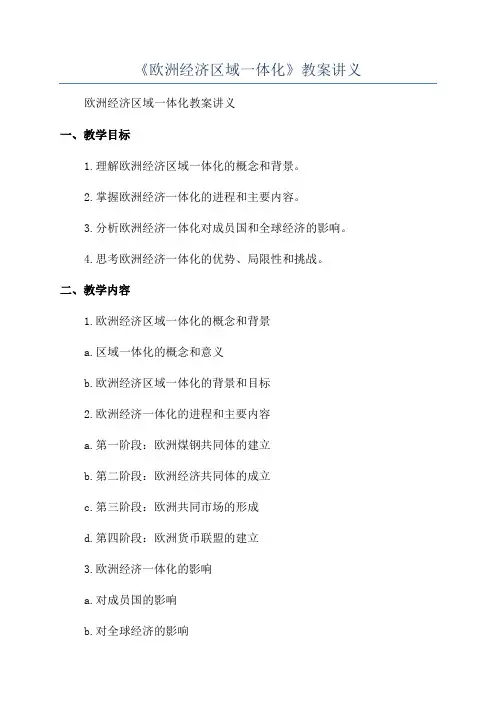 《欧洲经济区域一体化》教案讲义

欧洲经济区域一体化教案讲义

一、教学目标

1.理解欧洲经济区域一体化的概念和背景。

2.掌握欧洲经济一体化的进程和主要内容。

3.分析欧洲经济一体化对成员国和全球经济的影响。

4.思考欧洲经济一体化的优势、局限性和挑战。

二、教学内容

1.欧洲经济区域一体化的概念和背景

a.区域一体化的概念和意义

b.欧洲经济区域一体化的背景和目标

2.欧洲经济一体化的进程和主要内容

a.第一阶段：欧洲煤钢共同体的建立

b.第二阶段：欧洲经济共同体的成立

c.第三阶段：欧洲共同市场的形成

d.第四阶段：欧洲货币联盟的建立

3.欧洲经济一体化的影响

a.对成员国的影响

b.对全球经济的影响